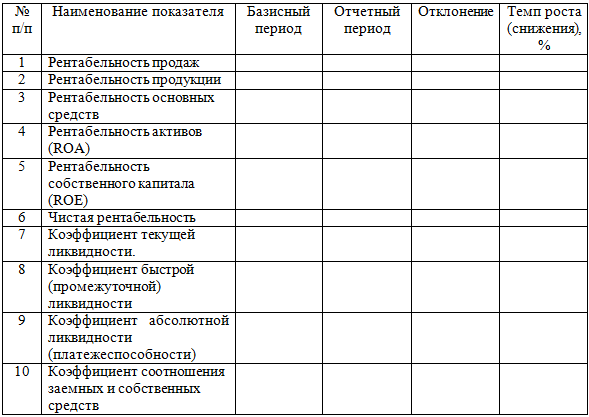 | № п/п | Наименование показателя | Базисный период | Отчетный период | Отклонение | Темп роста (снижения), % |
|---|---|---|---|---|---|
| 1 | Рентабельность продаж | | | | |
| 2 | Рентабельность продукции | | | | |
| 3 | Рентабельность основных средств | | | | |
| 4 | Рентабельность активов (ROA) | | | | |
| 5 | Рентабельность собственного капитала (ROE) | | | | |
| 6 | Чистая рентабельность | | | | |
| 7 | Коэффициент текущей ликвидности. | | | | |
| 8 | Коэффициент быстрой (промежуточной) ликвидности | | | | |
| 9 | Коэффициент абсолютной ликвидности (платежеспособности) | | | | |
| 10 | Коэффициент соотношения заемных и собственных средств | | | | |